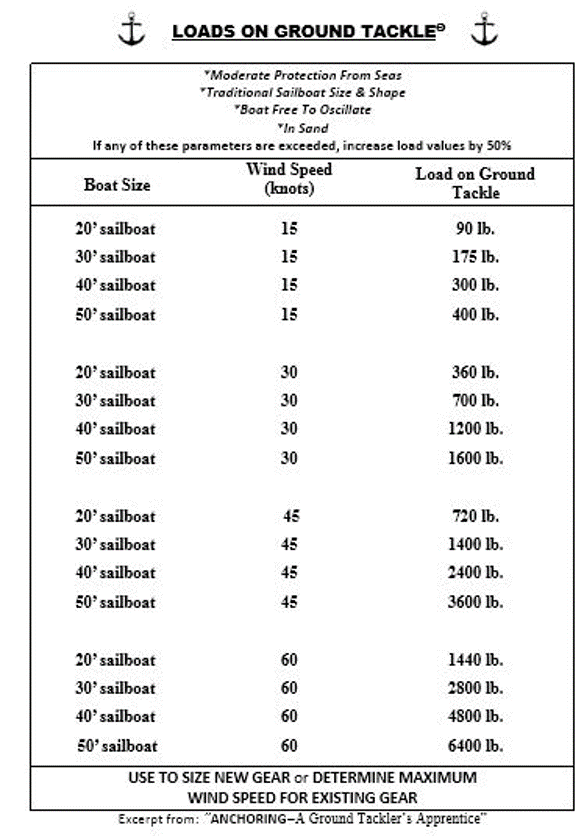 LOADS ON GROUND TACKLE©

*Moderate Protection From Seas
*Traditional Sailboat Size & Shape
*Boat Free To Oscillate
*In Sand
If any of these parameters are exceeded, increase load values by 50%

| Boat Size | Wind Speed (knots) | Load on Ground Tackle |
|---|---|---|
| 20' sailboat | 15 | 90 lb. |
| 30' sailboat | 15 | 175 lb. |
| 40' sailboat | 15 | 300 lb. |
| 50' sailboat | 15 | 400 lb. |
| 20' sailboat | 30 | 360 lb. |
| 30' sailboat | 30 | 700 lb. |
| 40' sailboat | 30 | 1200 lb. |
| 50' sailboat | 30 | 1600 lb. |
| 20' sailboat | 45 | 720 lb. |
| 30' sailboat | 45 | 1400 lb. |
| 40' sailboat | 45 | 2400 lb. |
| 50' sailboat | 45 | 3600 lb. |
| 20' sailboat | 60 | 1440 lb. |
| 30' sailboat | 60 | 2800 lb. |
| 40' sailboat | 60 | 4800 lb. |
| 50' sailboat | 60 | 6400 lb. |

USE TO SIZE NEW GEAR or DETERMINE MAXIMUM WIND SPEED FOR EXISTING GEAR

Excerpt from: "ANCHORING–A Ground Tackler's Apprentice"